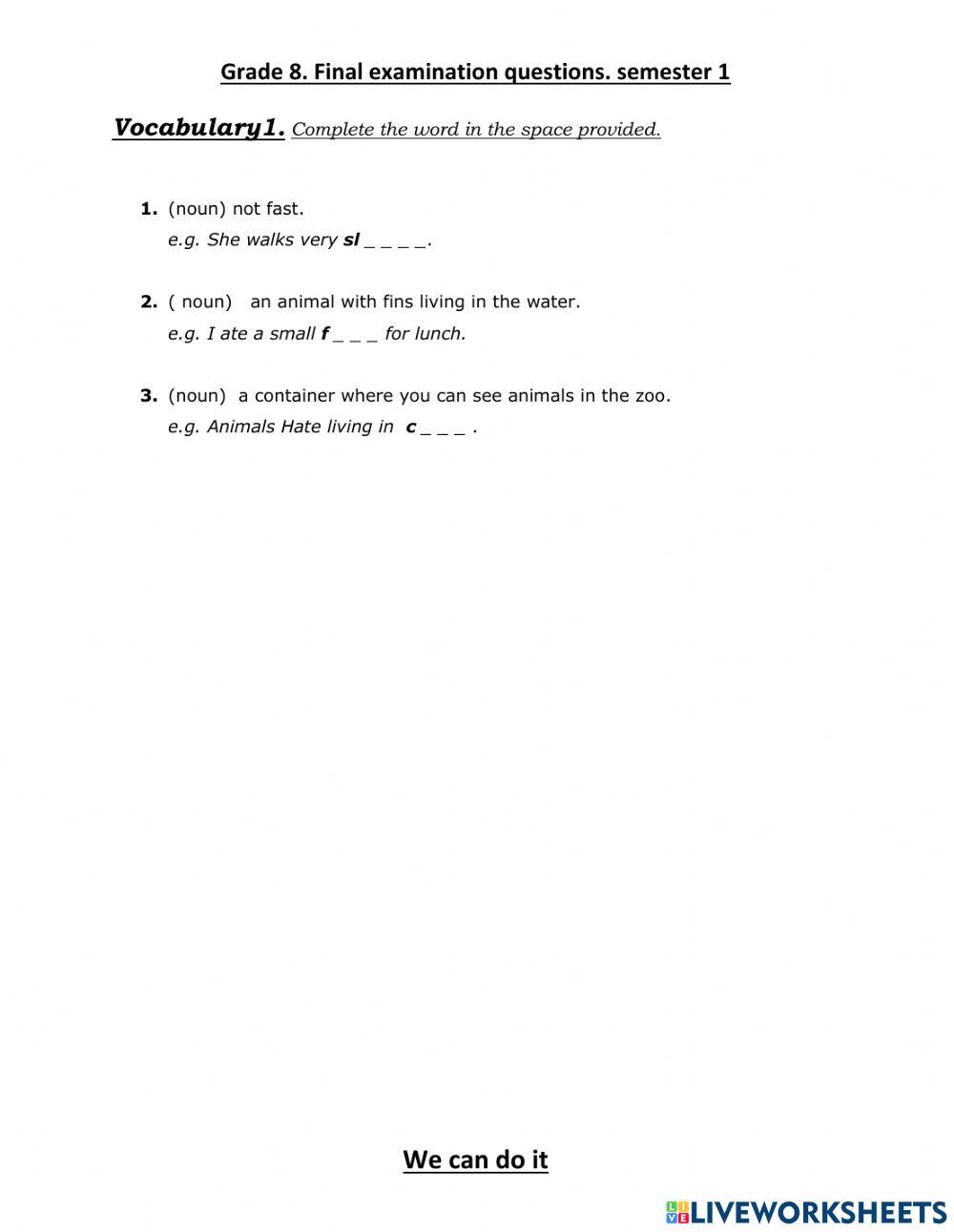 Grade 8. Final examination questions. semester 1

Vocabulary1. Complete the word in the space provided.

1. (noun) not fast.
e.g. She walks very sl _ _ _ _.

2. ( noun) an animal with fins living in the water.
e.g. I ate a small f _ _ _ for lunch.

3. (noun) a container where you can see animals in the zoo.
e.g. Animals Hate living in c _ _ _ .

We can do it

LIVEWORKSHEETS